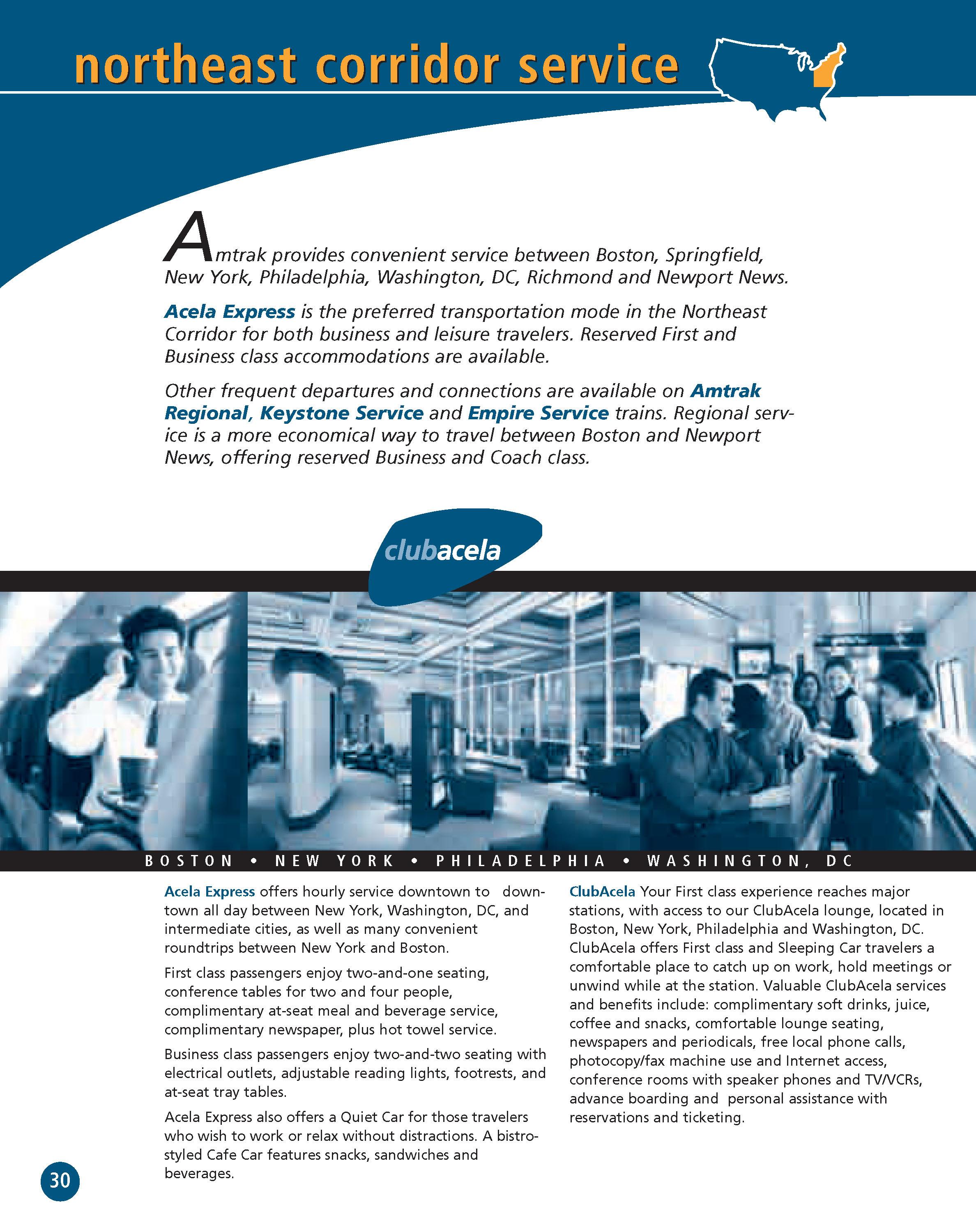 northeast corridor service

Amtrak provides convenient service between Boston, Springfield, New York, Philadelphia, Washington, DC, Richmond and Newport News.

Acela Express is the preferred transportation mode in the Northeast Corridor for both business and leisure travelers. Reserved First and Business class accommodations are available.

Other frequent departures and connections are available on Amtrak Regional, Keystone Service and Empire Service trains. Regional service is a more economical way to travel between Boston and Newport News, offering reserved Business and Coach class.

clubacela

BOSTON • NEW YORK • PHILADELPHIA • WASHINGTON, DC

Acela Express offers hourly service downtown to downtown all day between New York, Washington, DC, and intermediate cities, as well as many convenient roundtrips between New York and Boston.

First class passengers enjoy two-and-one seating, conference tables for two and four people, complimentary at-seat meal and beverage service, complimentary newspaper, plus hot towel service.

Business class passengers enjoy two-and-two seating with electrical outlets, adjustable reading lights, footrests, and at-seat tray tables.

Acela Express also offers a Quiet Car for those travelers who wish to work or relax without distractions. A bistro-styled Cafe Car features snacks, sandwiches and beverages.

ClubAcela Your First class experience reaches major stations, with access to our ClubAcela lounge, located in Boston, New York, Philadelphia and Washington, DC. ClubAcela offers First class and Sleeping Car travelers a comfortable place to catch up on work, hold meetings or unwind while at the station. Valuable ClubAcela services and benefits include: complimentary soft drinks, juice, coffee and snacks, comfortable lounge seating, newspapers and periodicals, free local phone calls, photocopy/fax machine use and Internet access, conference rooms with speaker phones and TV/VCRs, advance boarding and personal assistance with reservations and ticketing.

30